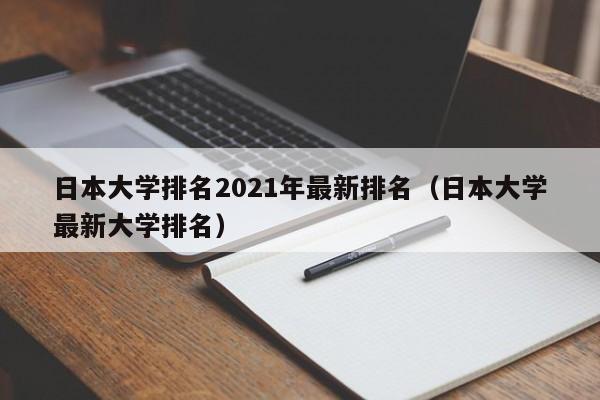 日本大学排名2021年最新排名（日本大学最新大学排名）